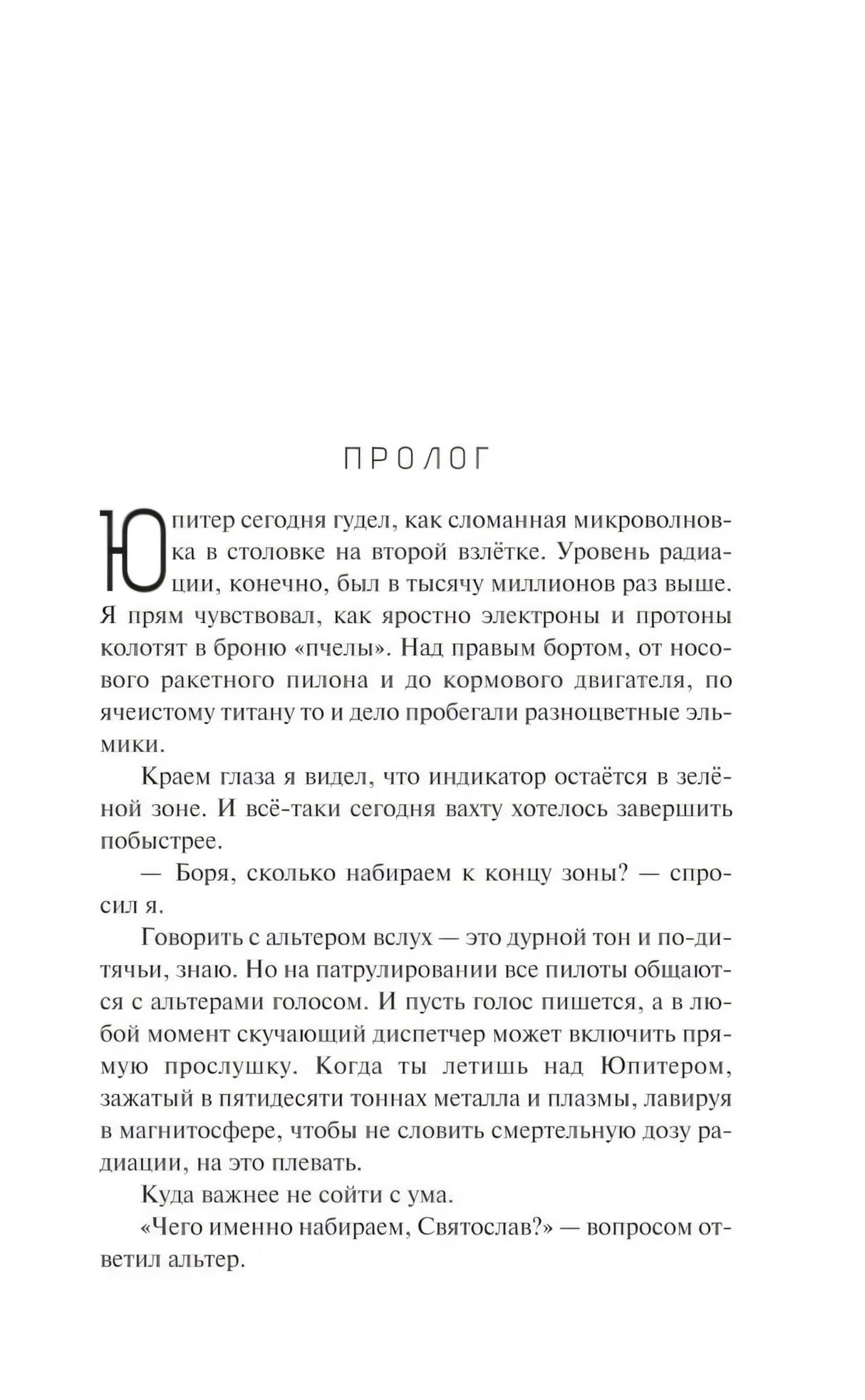 ПРОЛОГ

Юпитер сегодня гудел, как сломанная микроволновка в столовке на второй взлётке. Уровень радиации, конечно, был в тысячу миллионов раз выше. Я прям чувствовал, как яростно электроны и протоны колотят в броню «пчелы». Над правым бортом, от носового ракетного пилона и до кормового двигателя, по ячеистому титану то и дело пробегали разноцветные эльмики.

Краем глаза я видел, что индикатор остаётся в зелёной зоне. И всё-таки сегодня вахту хотелось завершить побыстрее.

— Боря, сколько набираем к концу зоны? — спросил я.

Говорить с альтером вслух — это дурной тон и по-дитячьи, знаю. Но на патрулировании все пилоты общаются с альтерами голосом. И пусть голос пишется, а в любой момент скучающий диспетчер может включить прямую прослушку. Когда ты летишь над Юпитером, зажатый в пятидесяти тоннах металла и плазмы, лавируя в магнитосфере, чтобы не словить смертельную дозу радиации, на это плевать.

Куда важнее не сойти с ума.

«Чего именно набираем, Святослав?» — вопросом ответил альтер.